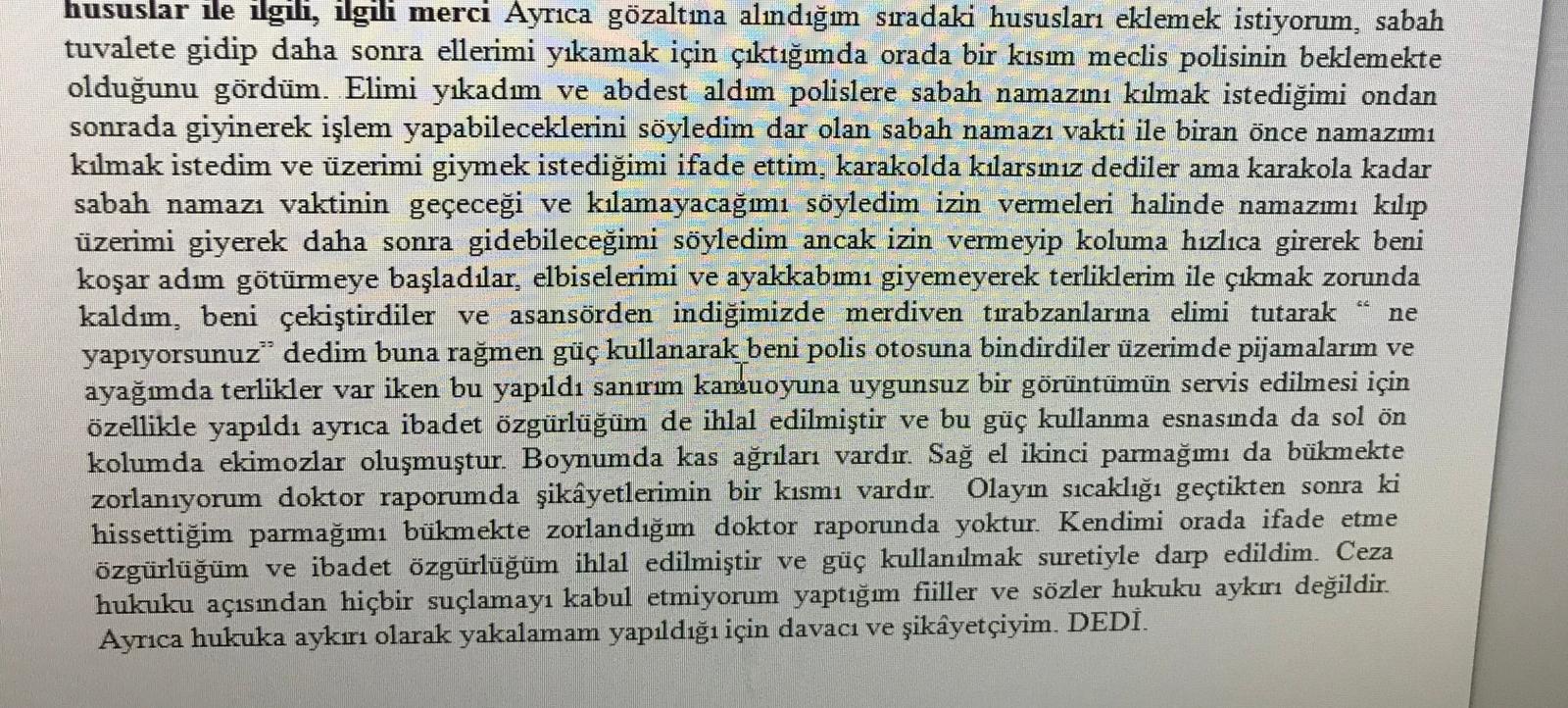 hususlar ile ilgili, ilgili merci Ayrıca gözaltına alındığım sıradaki hususları eklemek istiyorum, sabah tuvalete gidip daha sonra ellerimi yıkamak için çıktığımda orada bir kısım meclis polisinin beklemekte olduğunu gördüm. Elimi yıkadım ve abdest aldım polislere sabah namazını kılmak istediğimi ondan sonrada giyinerek işlem yapabileceklerini söyledim dar olan sabah namazı vakti ile biran önce namazımı kılmak istedim ve üzerimi giymek istediğimi ifade ettim, karakolda kılarsınız dediler ama karakola kadar sabah namazı vaktinin geçeceği ve kılamayacağımı söyledim izin vermeleri halinde namazımı kılıp üzerimi giyerek daha sonra gidebileceğimi söyledim ancak izin vermeyip koluma hızlıca girerek beni koşar adım götürmeye başladılar, elbiselerimi ve ayakkabımı giyemeyerek terliklerim ile çıkmak zorunda kaldım, beni çekiştirdiler ve asansörden indiğimizde merdiven tırabzanlarına elimi tutarak " ne yapıyorsunuz" dedim buna rağmen güç kullanarak beni polis otosuna bindirdiler üzerimde pijamalarım ve ayağımda terlikler var iken bu yapıldı sanırım kamuoyuna uygunsuz bir görüntümün servis edilmesi için özellikle yapıldı ayrıca ibadet özgürlüğüm de ihlal edilmiştir ve bu güç kullanma esnasında da sol ön kolumda ekimozlar oluşmuştur. Boynumda kas ağrıları vardır. Sağ el ikinci parmağımı da bükmekte zorlanıyorum doktor raporumda şikâyetlerimin bir kısmı vardır. Olayın sıcaklığı geçtikten sonra ki hissettiğim parmağımı bükmekte zorlandığım doktor raporunda yoktur. Kendimi orada ifade etme özgürlüğüm ve ibadet özgürlüğüm ihlal edilmiştir ve güç kullanılmak suretiyle darp edildim. Ceza hukuku açısından hiçbir suçlamayı kabul etmiyorum yaptığım fiiller ve sözler hukuku aykırı değildir. Ayrıca hukuka aykırı olarak yakalamam yapıldığı için davacı ve şikâyetçiyim. DEDİ.